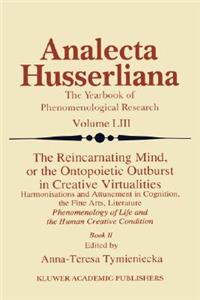 Analecta Husserliana
The Yearbook of Phenomenological Research
Volume LIII

The Reincarnating Mind, or the Ontopoietic Outburst in Creative Virtualities
Harmonisations and Attunement in Cognition, the Fine Arts, Literature
Phenomenology of Life and the Human Creative Condition

Book II
Edited by
Anna-Teresa Tymieniecka

KLUWER ACADEMIC PUBLISHERS